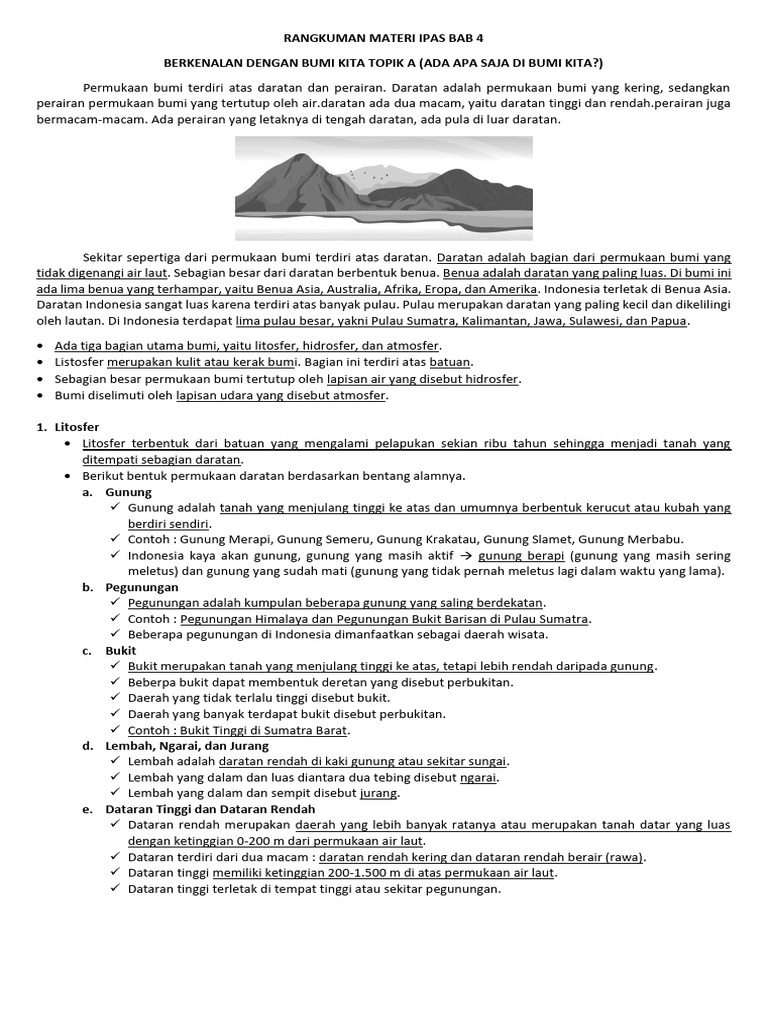 RANGKUMAN MATERI IPAS BAB 4

BERKENALAN DENGAN BUMI KITA TOPIK A (ADA APA SAJA DI BUMI KITA?)

Permukaan bumi terdiri atas daratan dan perairan. Daratan adalah permukaan bumi yang kering, sedangkan perairan permukaan bumi yang tertutup oleh air.daratan ada dua macam, yaitu daratan tinggi dan rendah.perairan juga bermacam-macam. Ada perairan yang letaknya di tengah daratan, ada pula di luar daratan.

Sekitar sepertiga dari permukaan bumi terdiri atas daratan. Daratan adalah bagian dari permukaan bumi yang tidak digenangi air laut. Sebagian besar dari daratan berbentuk benua. Benua adalah daratan yang paling luas. Di bumi ini ada lima benua yang terhampar, yaitu Benua Asia, Australia, Afrika, Eropa, dan Amerika. Indonesia terletak di Benua Asia. Daratan Indonesia sangat luas karena terdiri atas banyak pulau. Pulau merupakan daratan yang paling kecil dan dikelilingi oleh lautan. Di Indonesia terdapat lima pulau besar, yakni Pulau Sumatra, Kalimantan, Jawa, Sulawesi, dan Papua.

• Ada tiga bagian utama bumi, yaitu litosfer, hidrosfer, dan atmosfer.
• Listosfer merupakan kulit atau kerak bumi. Bagian ini terdiri atas batuan.
• Sebagian besar permukaan bumi tertutup oleh lapisan air yang disebut hidrosfer.
• Bumi diselimuti oleh lapisan udara yang disebut atmosfer.

1. Litosfer
• Litosfer terbentuk dari batuan yang mengalami pelapukan sekian ribu tahun sehingga menjadi tanah yang ditempati sebagian daratan.
• Berikut bentuk permukaan daratan berdasarkan bentang alamnya.
a. Gunung
✓ Gunung adalah tanah yang menjulang tinggi ke atas dan umumnya berbentuk kerucut atau kubah yang berdiri sendiri.
✓ Contoh : Gunung Merapi, Gunung Semeru, Gunung Krakatau, Gunung Slamet, Gunung Merbabu.
✓ Indonesia kaya akan gunung, gunung yang masih aktif → gunung berapi (gunung yang masih sering meletus) dan gunung yang sudah mati (gunung yang tidak pernah meletus lagi dalam waktu yang lama).
b. Pegunungan
✓ Pegunungan adalah kumpulan beberapa gunung yang saling berdekatan.
✓ Contoh : Pegunungan Himalaya dan Pegunungan Bukit Barisan di Pulau Sumatra.
✓ Beberapa pegunungan di Indonesia dimanfaatkan sebagai daerah wisata.
c. Bukit
✓ Bukit merupakan tanah yang menjulang tinggi ke atas, tetapi lebih rendah daripada gunung.
✓ Beberpa bukit dapat membentuk deretan yang disebut perbukitan.
✓ Daerah yang tidak terlalu tinggi disebut bukit.
✓ Daerah yang banyak terdapat bukit disebut perbukitan.
✓ Contoh : Bukit Tinggi di Sumatra Barat.
d. Lembah, Ngarai, dan Jurang
✓ Lembah adalah daratan rendah di kaki gunung atau sekitar sungai.
✓ Lembah yang dalam dan luas diantara dua tebing disebut ngarai.
✓ Lembah yang dalam dan sempit disebut jurang.
e. Dataran Tinggi dan Dataran Rendah
✓ Dataran rendah merupakan daerah yang lebih banyak ratanya atau merupakan tanah datar yang luas dengan ketinggian 0-200 m dari permukaan air laut.
✓ Dataran terdiri dari dua macam : daratan rendah kering dan dataran rendah berair (rawa).
✓ Dataran tinggi memiliki ketinggian 200-1.500 m di atas permukaan air laut.
✓ Dataran tinggi terletak di tempat tinggi atau sekitar pegunungan.